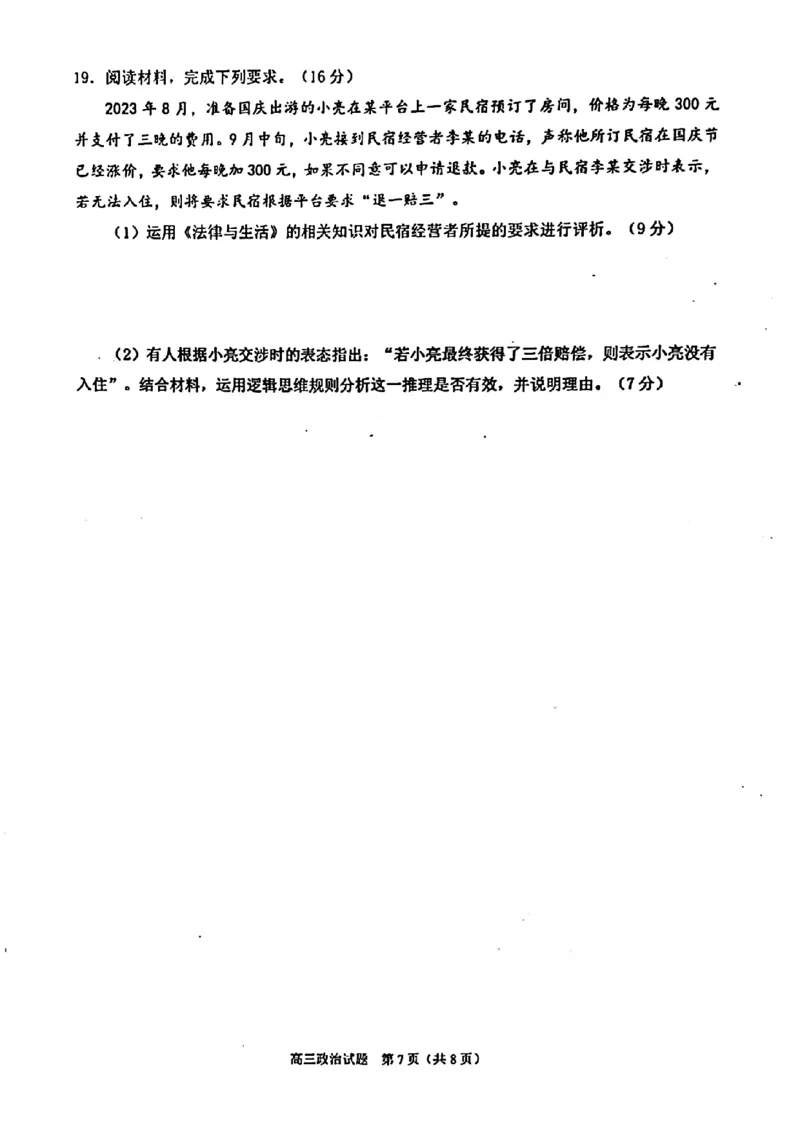 19. 阅读材料，完成下列要求。（16分）

2023年8月，准备国庆出游的小亮在某平台上一家民宿预订了房间，价格为每晚300元并支付了三晚的费用。9月中旬，小亮接到民宿经营者李某的电话，声称他所订民宿在国庆节已经涨价，要求他每晚加300元，如果不同意可以申请退款。小亮在与民宿李某交涉时表示，若无法入住，则将要求民宿根据平台要求“退一赔三”。

（1）运用《法律与生活》的相关知识对民宿经营者所提的要求进行评析。（9分）

（2）有人根据小亮交涉时的表态指出：“若小亮最终获得了三倍赔偿，则表示小亮没有入住”。结合材料，运用逻辑思维规则分析这一推理是否有效，并说明理由。（7分）

高三政治试题 第7页（共8页）